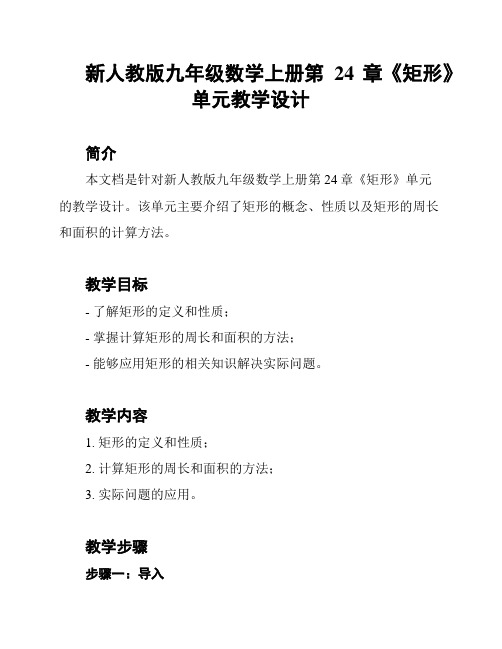 新人教版九年级数学上册第 24 章《矩形》单元教学设计

简介

本文档是针对新人教版九年级数学上册第 24 章《矩形》单元的教学设计。该单元主要介绍了矩形的概念、性质以及矩形的周长和面积的计算方法。

教学目标

- 了解矩形的定义和性质；

- 掌握计算矩形的周长和面积的方法；

- 能够应用矩形的相关知识解决实际问题。

教学内容

1. 矩形的定义和性质；

2. 计算矩形的周长和面积的方法；

3. 实际问题的应用。

教学步骤

步骤一：导入